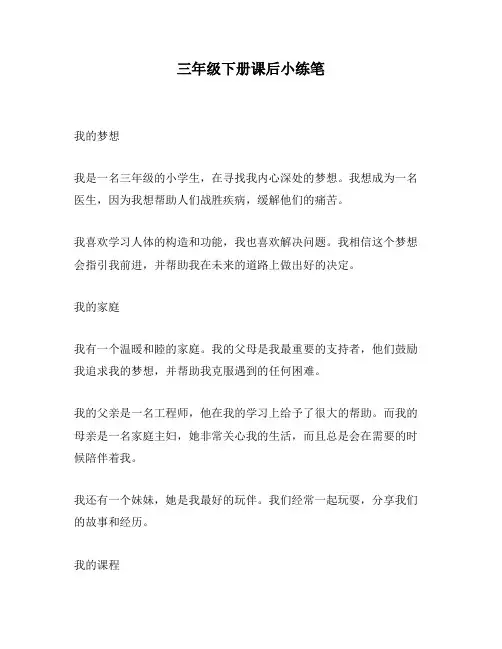 三年级下册课后小练笔

我的梦想

我是一名三年级的小学生，在寻找我内心深处的梦想。我想成为一名医生，因为我想帮助人们战胜疾病，缓解他们的痛苦。

我喜欢学习人体的构造和功能，我也喜欢解决问题。我相信这个梦想会指引我前进，并帮助我在未来的道路上做出好的决定。

我的家庭

我有一个温暖和睦的家庭。我的父母是我最重要的支持者，他们鼓励我追求我的梦想，并帮助我克服遇到的任何困难。

我的父亲是一名工程师，他在我的学习上给予了很大的帮助。而我的母亲是一名家庭主妇，她非常关心我的生活，而且总是会在需要的时候陪伴着我。

我还有一个妹妹，她是我最好的玩伴。我们经常一起玩耍，分享我们的故事和经历。

我的课程